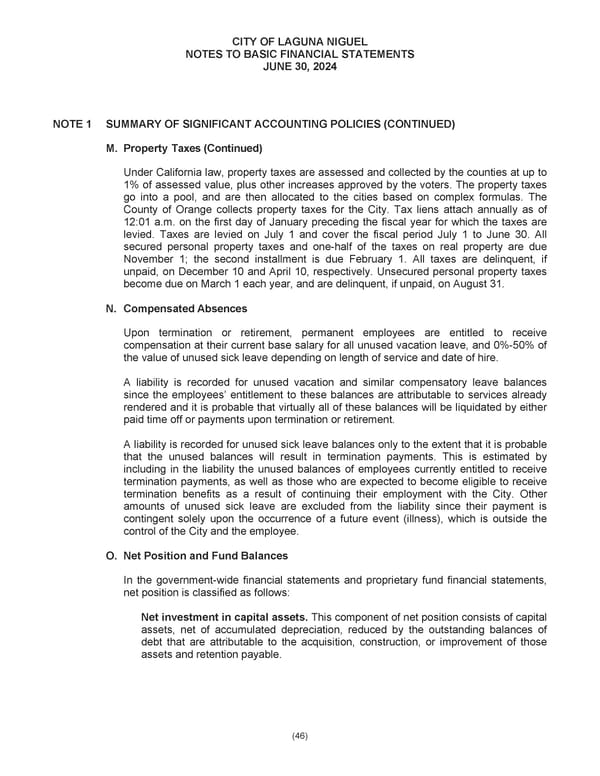 CITY OF LAGUNA NIGUEL
NOTES TO BASIC FINANCIAL STATEMENTS
JUNE 30, 2024

NOTE 1 SUMMARY OF SIGNIFICANT ACCOUNTING POLICIES (CONTINUED)

M. Property Taxes (Continued)

Under California law, property taxes are assessed and collected by the counties at up to 1% of assessed value, plus other increases approved by the voters. The property taxes go into a pool, and are then allocated to the cities based on complex formulas. The County of Orange collects property taxes for the City. Tax liens attach annually as of 12:01 a.m. on the first day of January preceding the fiscal year for which the taxes are levied. Taxes are levied on July 1 and cover the fiscal period July 1 to June 30. All secured personal property taxes and one-half of the taxes on real property are due November 1; the second installment is due February 1. All taxes are delinquent, if unpaid, on December 10 and April 10, respectively. Unsecured personal property taxes become due on March 1 each year, and are delinquent, if unpaid, on August 31.

N. Compensated Absences

Upon termination or retirement, permanent employees are entitled to receive compensation at their current base salary for all unused vacation leave, and 0%-50% of the value of unused sick leave depending on length of service and date of hire.

A liability is recorded for unused vacation and similar compensatory leave balances since the employees' entitlement to these balances are attributable to services already rendered and it is probable that virtually all of these balances will be liquidated by either paid time off or payments upon termination or retirement.

A liability is recorded for unused sick leave balances only to the extent that it is probable that the unused balances will result in termination payments. This is estimated by including in the liability the unused balances of employees currently entitled to receive termination payments, as well as those who are expected to become eligible to receive termination benefits as a result of continuing their employment with the City. Other amounts of unused sick leave are excluded from the liability since their payment is contingent solely upon the occurrence of a future event (illness), which is outside the control of the City and the employee.

O. Net Position and Fund Balances

In the government-wide financial statements and proprietary fund financial statements, net position is classified as follows:

Net investment in capital assets. This component of net position consists of capital assets, net of accumulated depreciation, reduced by the outstanding balances of debt that are attributable to the acquisition, construction, or improvement of those assets and retention payable.

(46)